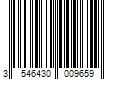 3 546430 009659